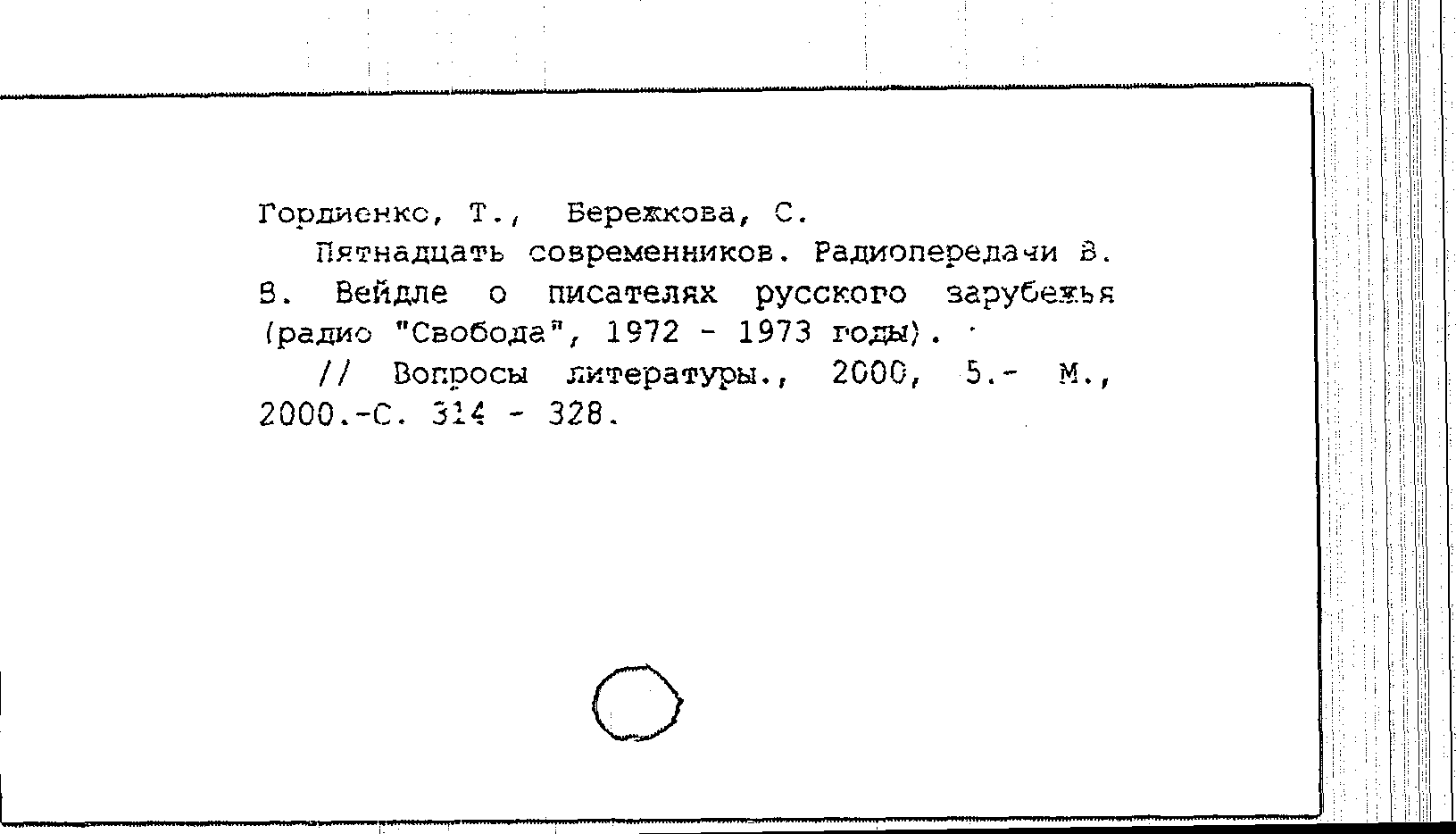 Гордиенко, Т., Бережкова, С.

Пятнадцать современников. Радиопередачи В. В. Вейдле о писателях русского зарубежья (радио "Свобода", 1972 - 1973 годы).

// Вопросы литературы., 2000, 5.- М., 2000.-С. 314 - 328.